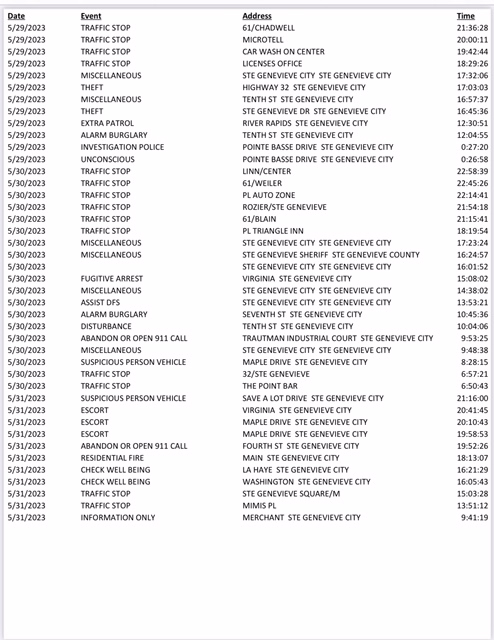 | Date | Event | Address | Time |
|---|---|---|---|
| 5/29/2023 | TRAFFIC STOP | 61/CHADWELL | 21:36:28 |
| 5/29/2023 | TRAFFIC STOP | MICROTELL | 20:00:11 |
| 5/29/2023 | TRAFFIC STOP | CAR WASH ON CENTER | 19:42:44 |
| 5/29/2023 | TRAFFIC STOP | LICENSES OFFICE | 18:29:26 |
| 5/29/2023 | MISCELLANEOUS | STE GENEVIEVE CITY STE GENEVIEVE CITY | 17:32:06 |
| 5/29/2023 | THEFT | HIGHWAY 32 STE GENEVIEVE CITY | 17:03:03 |
| 5/29/2023 | MISCELLANEOUS | TENTH ST STE GENEVIEVE CITY | 16:57:37 |
| 5/29/2023 | THEFT | STE GENEVIEVE DR STE GENEVIEVE CITY | 16:45:36 |
| 5/29/2023 | EXTRA PATROL | RIVER RAPIDS STE GENEVIEVE CITY | 12:30:51 |
| 5/29/2023 | ALARM BURGLARY | TENTH ST STE GENEVIEVE CITY | 12:04:55 |
| 5/29/2023 | INVESTIGATION POLICE | POINTE BASSE DRIVE STE GENEVIEVE CITY | 0:27:20 |
| 5/29/2023 | UNCONSCIOUS | POINTE BASSE DRIVE STE GENEVIEVE CITY | 0:26:58 |
| 5/30/2023 | TRAFFIC STOP | LINN/CENTER | 22:58:39 |
| 5/30/2023 | TRAFFIC STOP | 61/WEILER | 22:45:26 |
| 5/30/2023 | TRAFFIC STOP | PL AUTO ZONE | 22:14:41 |
| 5/30/2023 | TRAFFIC STOP | ROZIER/STE GENEVIEVE | 21:54:18 |
| 5/30/2023 | TRAFFIC STOP | 61/BLAIN | 21:15:41 |
| 5/30/2023 | TRAFFIC STOP | PL TRIANGLE INN | 18:19:54 |
| 5/30/2023 | MISCELLANEOUS | STE GENEVIEVE CITY STE GENEVIEVE CITY | 17:23:24 |
| 5/30/2023 | MISCELLANEOUS | STE GENEVIEVE SHERIFF STE GENEVIEVE COUNTY | 16:24:57 |
| 5/30/2023 | | STE GENEVIEVE CITY STE GENEVIEVE CITY | 16:01:52 |
| 5/30/2023 | FUGITIVE ARREST | VIRGINIA STE GENEVIEVE CITY | 15:08:02 |
| 5/30/2023 | MISCELLANEOUS | STE GENEVIEVE CITY STE GENEVIEVE CITY | 14:38:02 |
| 5/30/2023 | ASSIST DFS | STE GENEVIEVE CITY STE GENEVIEVE CITY | 13:53:21 |
| 5/30/2023 | ALARM BURGLARY | SEVENTH ST STE GENEVIEVE CITY | 10:45:36 |
| 5/30/2023 | DISTURBANCE | TENTH ST STE GENEVIEVE CITY | 10:04:06 |
| 5/30/2023 | ABANDON OR OPEN 911 CALL | TRAUTMAN INDUSTRIAL COURT STE GENEVIEVE CITY | 9:53:25 |
| 5/30/2023 | MISCELLANEOUS | STE GENEVIEVE CITY STE GENEVIEVE CITY | 9:48:38 |
| 5/30/2023 | SUSPICIOUS PERSON VEHICLE | MAPLE DRIVE STE GENEVIEVE CITY | 8:28:15 |
| 5/30/2023 | TRAFFIC STOP | 32/STE GENEVIEVE | 6:57:21 |
| 5/30/2023 | TRAFFIC STOP | THE POINT BAR | 6:50:43 |
| 5/31/2023 | SUSPICIOUS PERSON VEHICLE | SAVE A LOT DRIVE STE GENEVIEVE CITY | 21:16:00 |
| 5/31/2023 | ESCORT | VIRGINIA STE GENEVIEVE CITY | 20:41:45 |
| 5/31/2023 | ESCORT | MAPLE DRIVE STE GENEVIEVE CITY | 20:10:43 |
| 5/31/2023 | ESCORT | MAPLE DRIVE STE GENEVIEVE CITY | 19:58:53 |
| 5/31/2023 | ABANDON OR OPEN 911 CALL | FOURTH ST STE GENEVIEVE CITY | 19:52:26 |
| 5/31/2023 | RESIDENTIAL FIRE | MAIN STE GENEVIEVE CITY | 18:13:07 |
| 5/31/2023 | CHECK WELL BEING | LA HAYE STE GENEVIEVE CITY | 16:21:29 |
| 5/31/2023 | CHECK WELL BEING | WASHINGTON STE GENEVIEVE CITY | 16:05:43 |
| 5/31/2023 | TRAFFIC STOP | STE GENEVIEVE SQUARE/M | 15:03:28 |
| 5/31/2023 | TRAFFIC STOP | MIMIS PL | 13:51:12 |
| 5/31/2023 | INFORMATION ONLY | MERCHANT STE GENEVIEVE CITY | 9:41:19 |